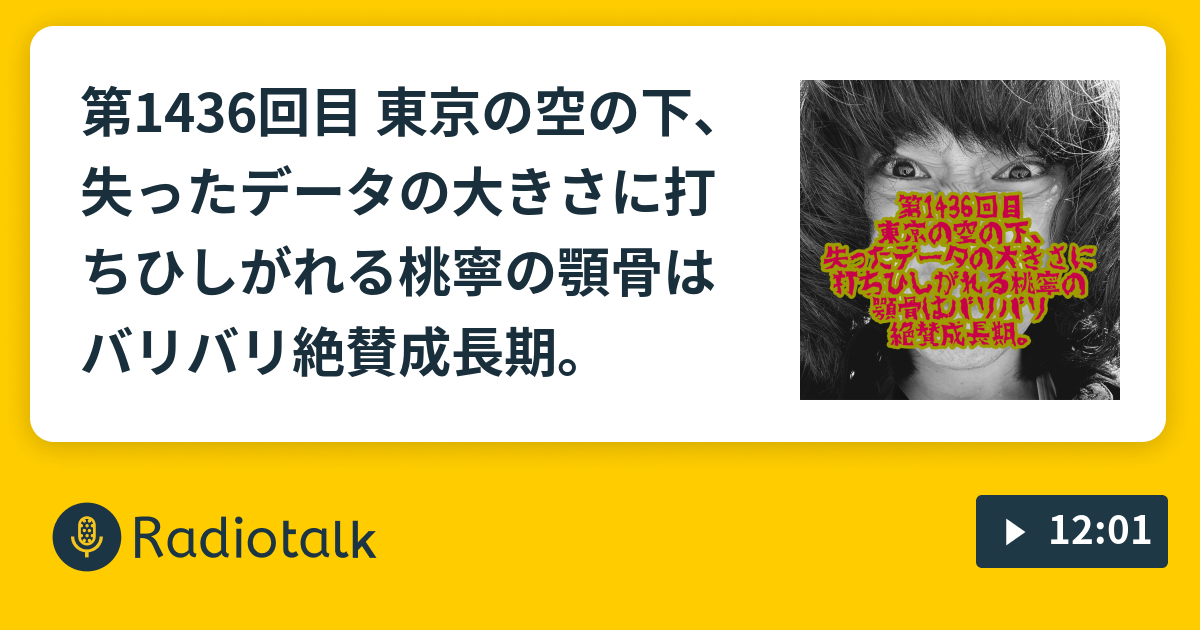 第1436回目 東京の空の下、失ったデータの大きさに打ちひしがれる桃寧の顎骨はバリバリ絶賛成長期。

第1436回目
東京の空の下、
失ったデータの大きさに
打ちひしがれる桃寧の
顎骨はバリバリ
絶賛成長期。

Radiotalk

12:01